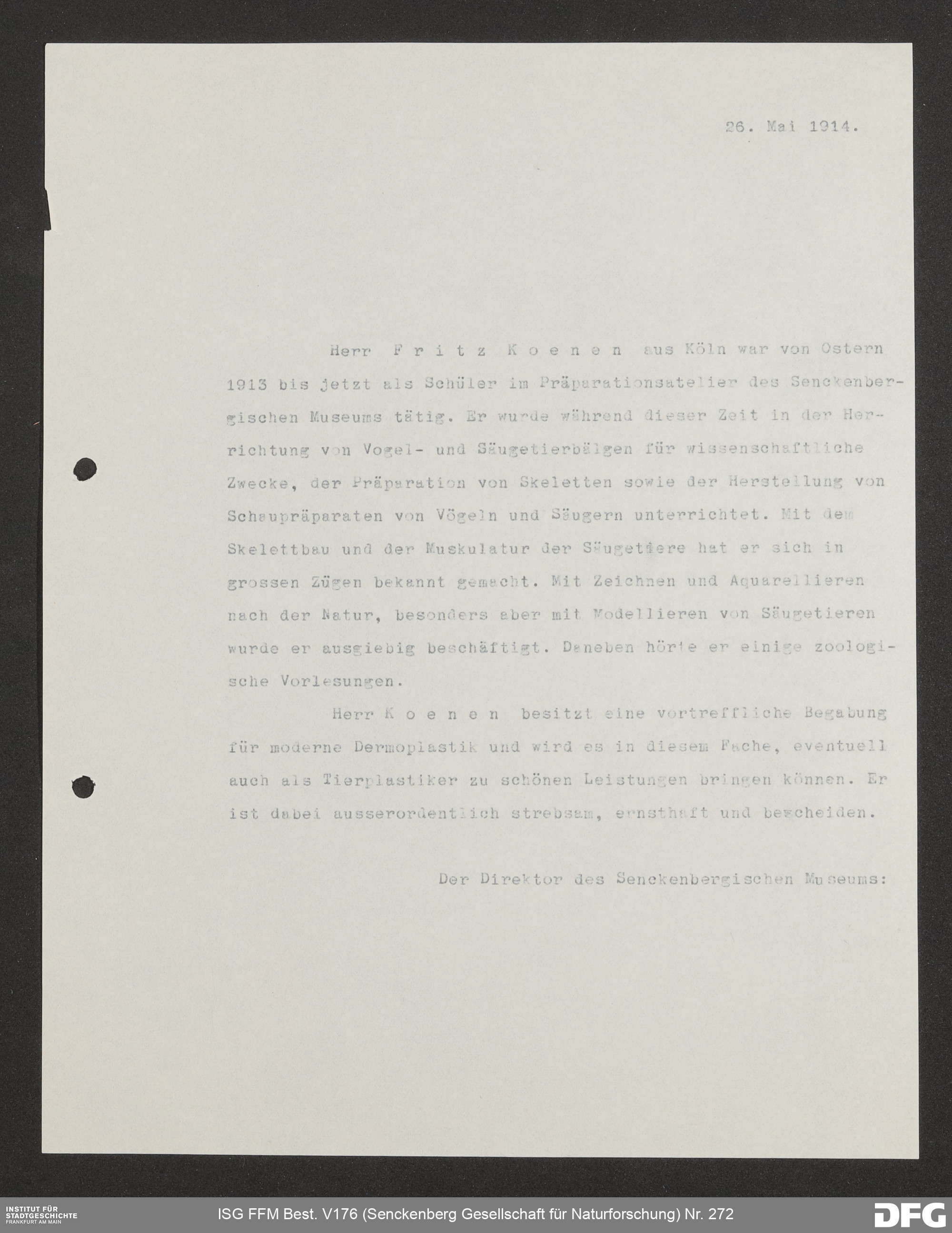 26. Mai 1914.

Herr F r i t z K o e n e n aus Köln war von Ostern 1913 bis jetzt als Schüler im Präparationsatelier des Senckenbergischen Museums tätig. Er wurde während dieser Zeit in der Herrichtung von Vogel- und Säugetierbälgen für wissenschaftliche Zwecke, der Präparation von Skeletten sowie der Herstellung von Schaupräparaten von Vögeln und Säugern unterrichtet. Mit dem Skelettbau und der Muskulatur der Säugetiere hat er sich in grossen Zügen bekannt gemacht. Mit Zeichnen und Aquarellieren nach der Natur, besonders aber mit Modellieren von Säugetieren wurde er ausgiebig beschäftigt. Daneben hörte er einige zoologische Vorlesungen.

Herr K o e n e n besitzt eine vortreffliche Begabung für moderne Dermoplastik und wird es in diesem Fache, eventuell auch als Tierplastiker zu schönen Leistungen bringen können. Er ist dabei ausserordentlich strebsam, ernsthaft und bescheiden.

Der Direktor des Senckenbergischen Museums:

INSTITUT FÜR STADTGESCHICHTE FRANKFURT AM MAIN

ISG FFM Best. V176 (Senckenberg Gesellschaft für Naturforschung) Nr. 272

DFG